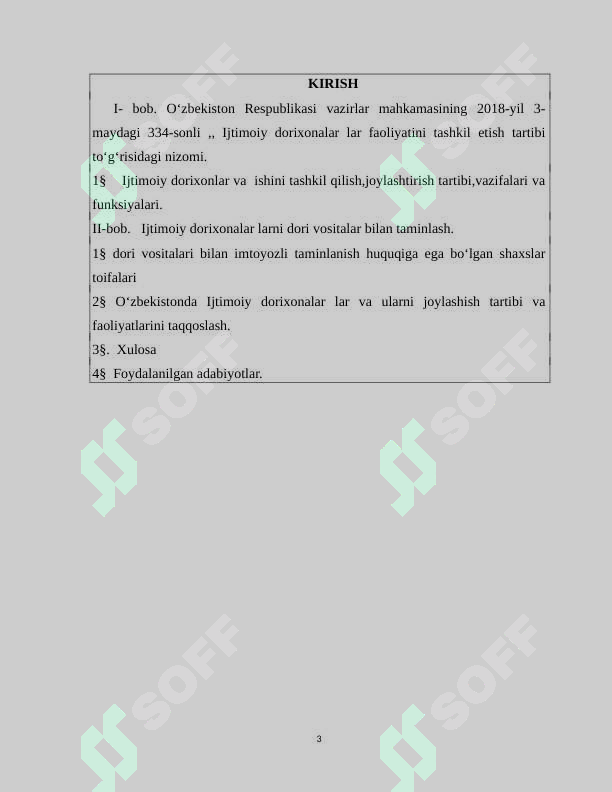 KIRISH

I- bob. O‘zbekiston Respublikasi vazirlar mahkamasining 2018-yil 3-maydagi 334-sonli ,, Ijtimoiy dorixonalar lar faoliyatini tashkil etish tartibi to‘g‘risidagi nizomi.

1§ Ijtimoiy dorixonlar va ishini tashkil qilish,joylashtirish tartibi,vazifalari va funksiyalari.

II-bob. Ijtimoiy dorixonalar larni dori vositalar bilan taminlash.

1§ dori vositalari bilan imtoyozli taminlanish huquqiga ega bo‘lgan shaxslar toifalari

2§ O‘zbekistonda Ijtimoiy dorixonalar lar va ularni joylashish tartibi va faoliyatlarini taqqoslash.

3§. Xulosa

4§ Foydalanilgan adabiyotlar.

SOFF SOFF SOFF SOFF SOFF SOFF

3